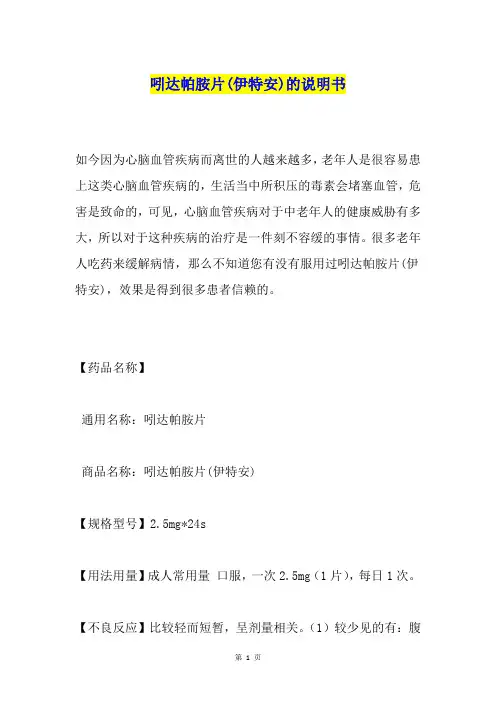 吲达帕胺片(伊特安)的说明书

如今因为心脑血管疾病而离世的人越来越多，老年人是很容易患上这类心脑血管疾病的，生活当中所积压的毒素会堵塞血管，危害是致命的，可见，心脑血管疾病对于中老年人的健康威胁有多大，所以对于这种疾病的治疗是一件刻不容缓的事情。很多老年人吃药来缓解病情，那么不知道您有没有服用过吲达帕胺片(伊特安)，效果是得到很多患者信赖的。

【药品名称】

通用名称：吲达帕胺片

商品名称：吲达帕胺片(伊特安)

【规格型号】2.5mg*24s

【用法用量】成人常用量 口服，一次 2.5mg（1 片），每日 1 次。

【不良反应】比较轻而短暂，呈剂量相关。（1）较少见的有：腹

第 1 页